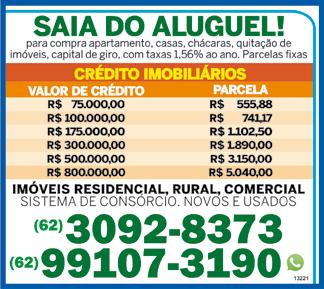 SAIA DO ALUGUEL!
para compra apartamento, casas, chácaras, quitação de imóveis, capital de giro, com taxas 1,56% ao ano. Parcelas fixas

CRÉDITO IMOBILIÁRIOS

| VALOR DE CRÉDITO | PARCELA |
|---|---|
| R$ 75.000,00 | R$ 555,88 |
| R$ 100.000,00 | R$ 741,17 |
| R$ 175.000,00 | R$ 1.102,50 |
| R$ 300.000,00 | R$ 1.890,00 |
| R$ 500.000,00 | R$ 3.150,00 |
| R$ 800.000,00 | R$ 5.040,00 |

IMÓVEIS RESIDENCIAL, RURAL, COMERCIAL
SISTEMA DE CONSÓRCIO. NOVOS E USADOS

(62) 3092-8373
(62) 99107-3190

13221